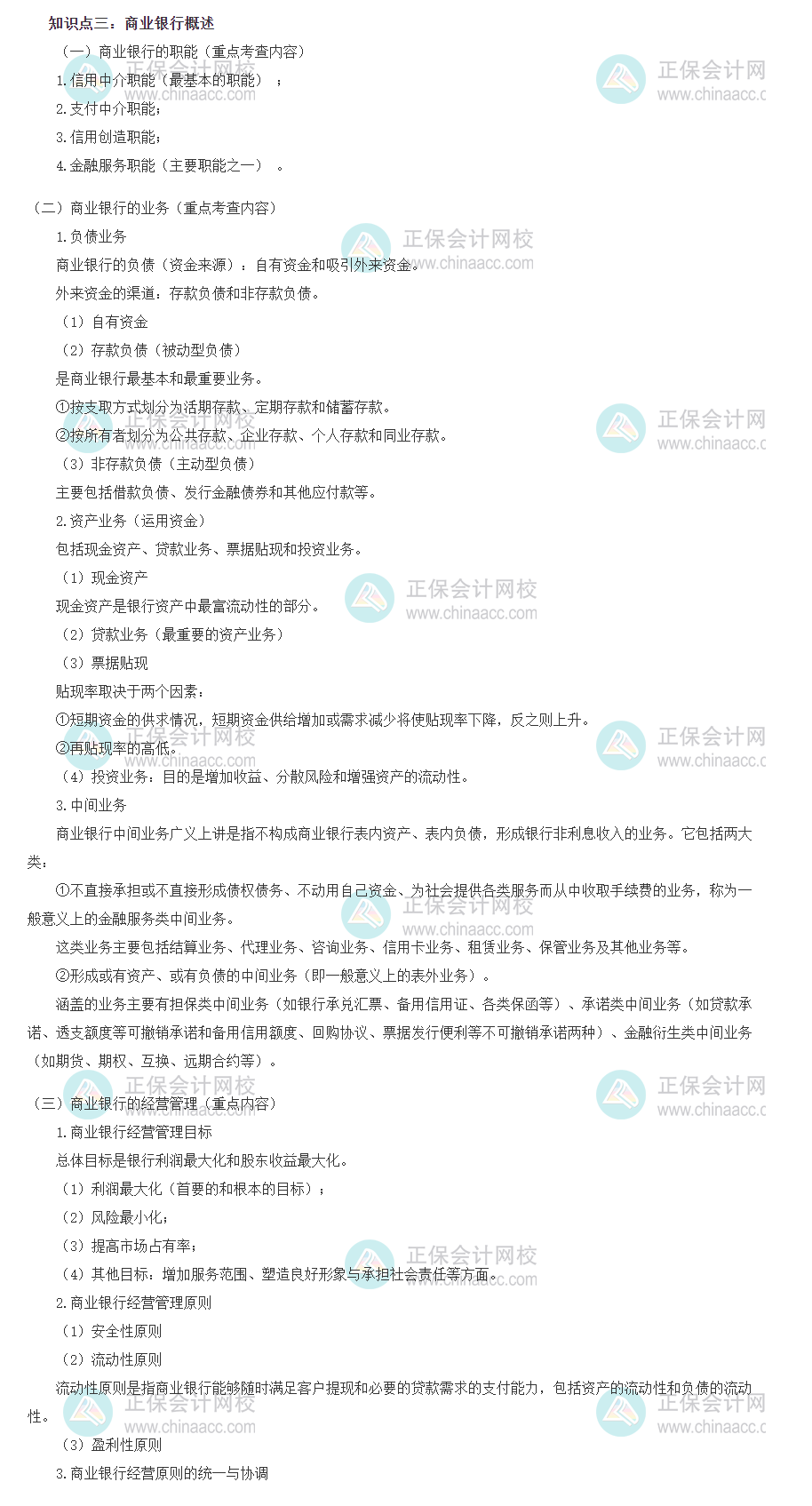 知识点三：商业银行概述

（一）商业银行的职能（重点考查内容）

1.信用中介职能（最基本的职能）；

2.支付中介职能；

3.信用创造职能；

4.金融服务职能（主要职能之一）。

（二）商业银行的业务（重点考查内容）

1.负债业务

商业银行的负债（资金来源）：自有资金和吸引外来资金。

外来资金的渠道：存款负债和非存款负债。

（1）自有资金

（2）存款负债（被动型负债）

是商业银行最基本和最重要业务。

①按支取方式划分为活期存款、定期存款和储蓄存款。

②按所有者划分为公共存款、企业存款、个人存款和同业存款。

（3）非存款负债（主动型负债）

主要包括借款负债、发行金融债券和其他应付款等。

2.资产业务（运用资金）

包括现金资产、贷款业务、票据贴现和投资业务。

（1）现金资产

现金资产是银行资产中最富流动性的部分。

（2）贷款业务（最重要的资产业务）

（3）票据贴现

贴现率取决于两个因素：

①短期资金的供求情况，短期资金供给增加或需求减少将使贴现率下降，反之则上升。

②再贴现率的高低。

（4）投资业务：目的是增加收益、分散风险和增强资产的流动性。

3.中间业务

商业银行中间业务广义上讲是指不构成商业银行表内资产、表内负债，形成银行非利息收入的业务。它包括两大类：

①不直接承担或不直接形成债权债务、不动用自己资金、为社会提供各类服务而从中收取手续费的业务，称为一般意义上的金融服务类中间业务。

这类业务主要包括结算业务、代理业务、咨询业务、信用卡业务、租赁业务、保管业务及其他业务等。

②形成或有资产、或有负债的中间业务（即一般意义上的表外业务）。

涵盖的业务主要有担保类中间业务（如银行承兑汇票、备用信用证、各类保函等）、承诺类中间业务（如贷款承诺、透支额度等可撤销承诺和备用信用额度、回购协议、票据发行便利等不可撤销承诺两种）、金融衍生类中间业务（如期货、期权、互换、远期合约等）。

（三）商业银行的经营管理（重点内容）

1.商业银行经营管理目标

总体目标是银行利润最大化和股东收益最大化。

（1）利润最大化（首要的和根本的目标）；

（2）风险最小化；

（3）提高市场占有率；

（4）其他目标：增加服务范围、塑造良好形象与承担社会责任等方面。

2.商业银行经营管理原则

（1）安全性原则

（2）流动性原则

流动性原则是指商业银行能够随时满足客户提现和必要的贷款需求的支付能力，包括资产的流动性和负债的流动性。

（3）盈利性原则

3.商业银行经营原则的统一与协调

正保会计网校 www.chinaacc.com